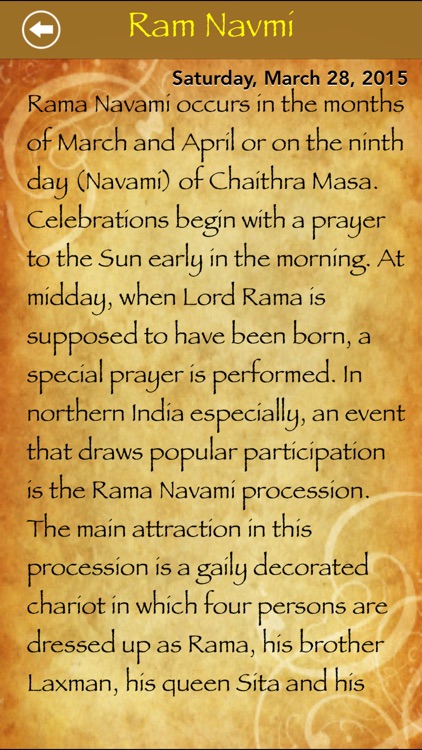 Ram Navmi

Saturday, March 28, 2015

Rama Navami occurs in the months of March and April or on the ninth day (Navami) of Chaithra Masa. Celebrations begin with a prayer to the Sun early in the morning. At midday, when Lord Rama is supposed to have been born, a special prayer is performed. In northern India especially, an event that draws popular participation is the Rama Navami procession. The main attraction in this procession is a gaily decorated chariot in which four persons are dressed up as Rama, his brother Laxman, his queen Sita and his